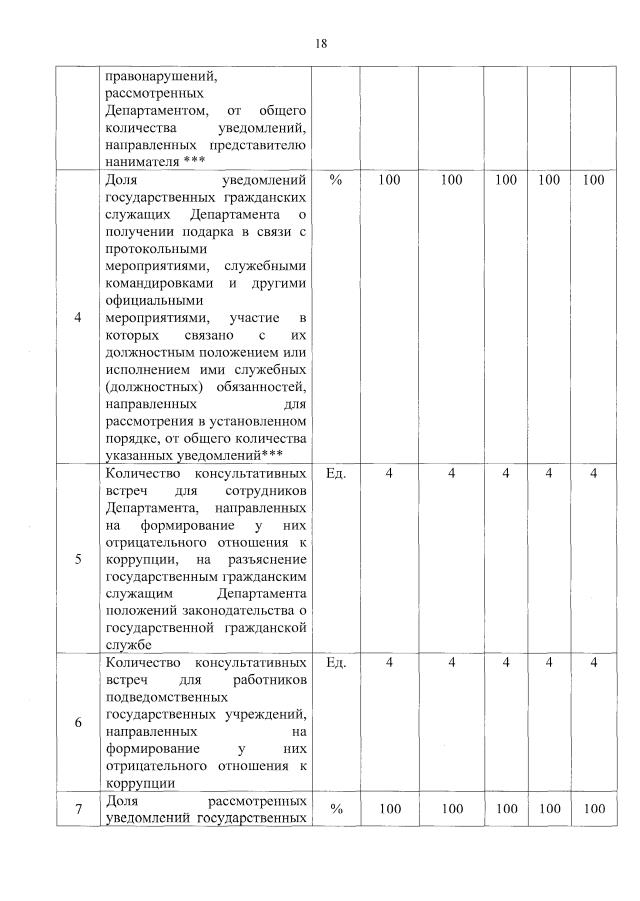 18

|  |  |  |  |  |  |  |  |
|---|---|---|---|---|---|---|---|
|  | правонарушений, рассмотренных Департаментом, от общего количества уведомлений, направленных представителю нанимателя *** |  |  |  |  |  |  |
| 4 | Доля уведомлений государственных гражданских служащих Департамента о получении подарка в связи с протокольными мероприятиями, служебными командировками и другими официальными мероприятиями, участие в которых связано с их должностным положением или исполнением ими служебных (должностных) обязанностей, направленных для рассмотрения в установленном порядке, от общего количества указанных уведомлений*** | % | 100 | 100 | 100 | 100 | 100 |
| 5 | Количество консультативных встреч для сотрудников Департамента, направленных на формирование у них отрицательного отношения к коррупции, на разъяснение государственным гражданским служащим Департамента положений законодательства о государственной гражданской службе | Ед. | 4 | 4 | 4 | 4 | 4 |
| 6 | Количество консультативных встреч для работников подведомственных государственных учреждений, направленных на формирование у них отрицательного отношения к коррупции | Ед. | 4 | 4 | 4 | 4 | 4 |
| 7 | Доля рассмотренных уведомлений государственных | % | 100 | 100 | 100 | 100 | 100 |